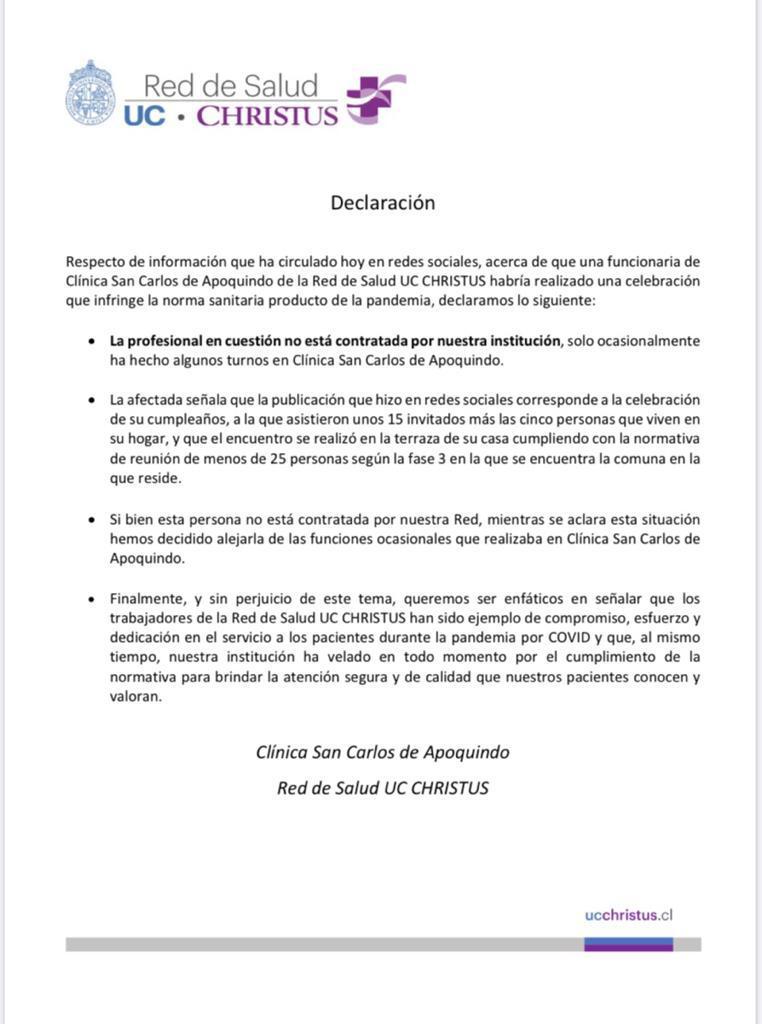 Red de Salud
UC • CHRISTUS

Declaración

Respecto de información que ha circulado hoy en redes sociales, acerca de que una funcionaria de Clínica San Carlos de Apoquindo de la Red de Salud UC CHRISTUS habría realizado una celebración que infringe la norma sanitaria producto de la pandemia, declaramos lo siguiente:

• La profesional en cuestión no está contratada por nuestra institución, solo ocasionalmente ha hecho algunos turnos en Clínica San Carlos de Apoquindo.

• La afectada señala que la publicación que hizo en redes sociales corresponde a la celebración de su cumpleaños, a la que asistieron unos 15 invitados más las cinco personas que viven en su hogar, y que el encuentro se realizó en la terraza de su casa cumpliendo con la normativa de reunión de menos de 25 personas según la fase 3 en la que se encuentra la comuna en la que reside.

• Si bien esta persona no está contratada por nuestra Red, mientras se aclara esta situación hemos decidido alejarla de las funciones ocasionales que realizaba en Clínica San Carlos de Apoquindo.

• Finalmente, y sin perjuicio de este tema, queremos ser enfáticos en señalar que los trabajadores de la Red de Salud UC CHRISTUS han sido ejemplo de compromiso, esfuerzo y dedicación en el servicio a los pacientes durante la pandemia por COVID y que, al mismo tiempo, nuestra institución ha velado en todo momento por el cumplimiento de la normativa para brindar la atención segura y de calidad que nuestros pacientes conocen y valoran.

Clínica San Carlos de Apoquindo

Red de Salud UC CHRISTUS

ucchristus.cl